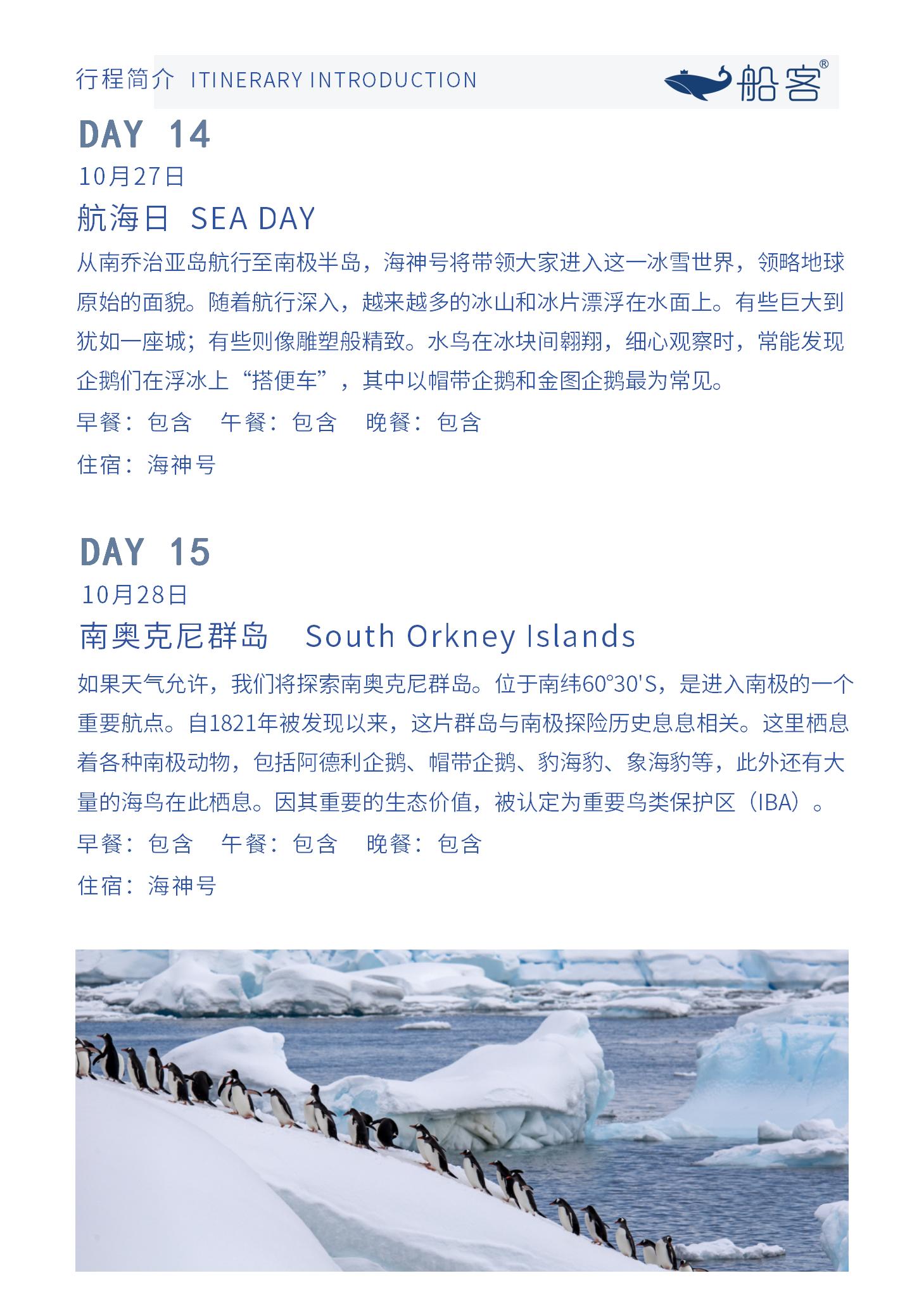 行程简介 ITINERARY INTRODUCTION

船客®

DAY 14
10月27日
航海日 SEA DAY

从南乔治亚岛航行至南极半岛，海神号将带领大家进入这一冰雪世界，领略地球原始的面貌。随着航行深入，越来越多的冰山和冰片漂浮在水面上。有些巨大到犹如一座城；有些则像雕塑般精致。水鸟在冰块间翱翔，细心观察时，常能发现企鹅们在浮冰上“搭便车”，其中以帽带企鹅和金图企鹅最为常见。

早餐：包含 午餐：包含 晚餐：包含

住宿：海神号

DAY 15
10月28日
南奥克尼群岛 South Orkney Islands

如果天气允许，我们将探索南奥克尼群岛。位于南纬60°30'S，是进入南极的一个重要航点。自1821年被发现以来，这片群岛与南极探险历史息息相关。这里栖息着各种南极动物，包括阿德利企鹅、帽带企鹅、豹海豹、象海豹等，此外还有大量的海鸟在此栖息。因其重要的生态价值，被认定为重要鸟类保护区（IBA）。

早餐：包含 午餐：包含 晚餐：包含

住宿：海神号